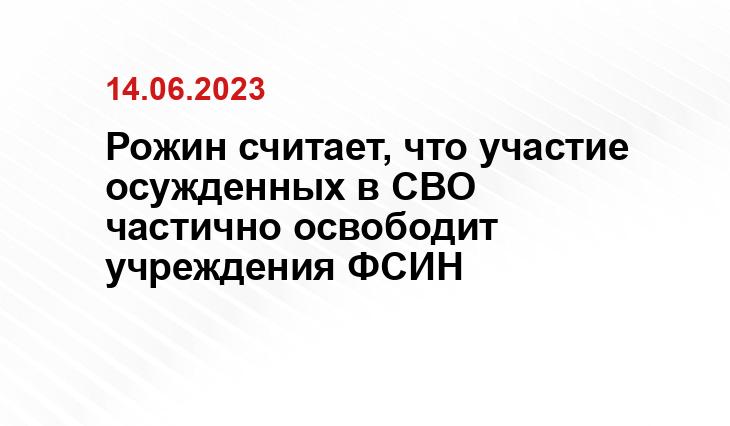 14.06.2023

Рожин считает, что участие осужденных в СВО частично освободит учреждения ФСИН